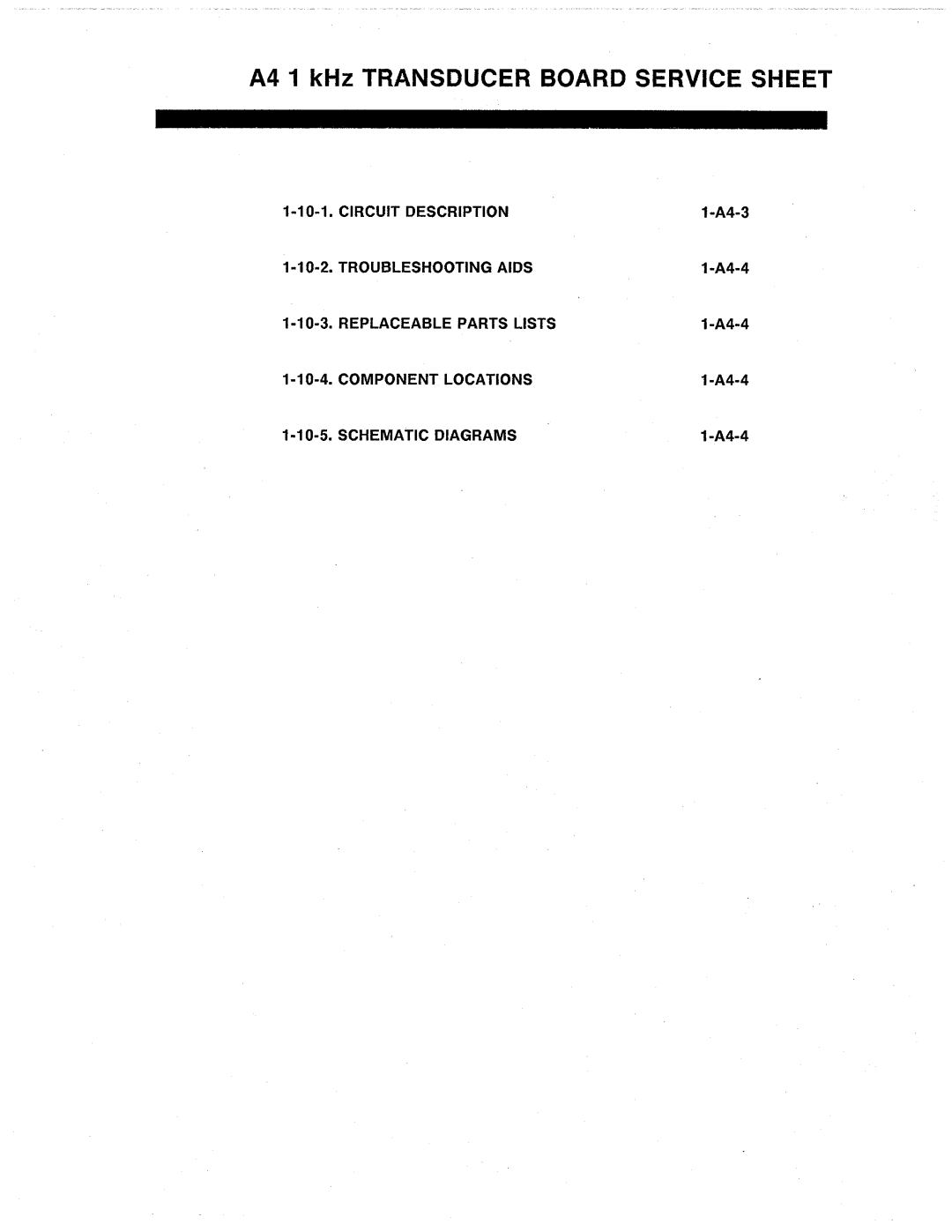 A4 1 kHz TRANSDUCER BOARD SERVICE SHEET

1-10-1. CIRCUIT DESCRIPTION 1-A4-3

1-10-2. TROUBLESHOOTING AIDS 1-A4-4

1-10-3. REPLACEABLE PARTS LISTS 1-A4-4

1-10-4. COMPONENT LOCATIONS 1-A4-4

1-10-5. SCHEMATIC DIAGRAMS 1-A4-4